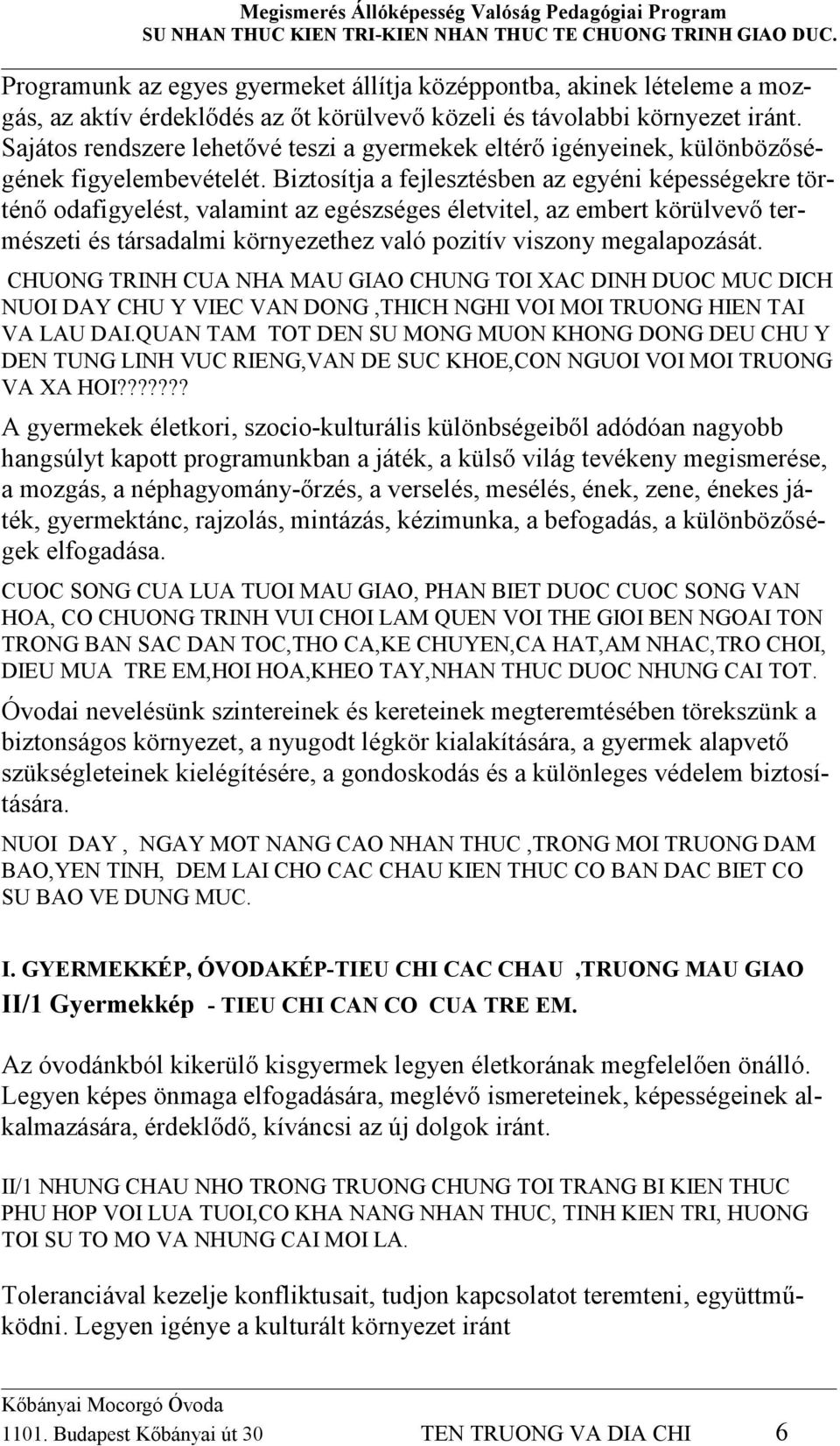 Megismerés Állóképesség Valóság Pedagógiai Program
SU NHAN THUC KIEN TRI-KIEN NHAN THUC TE CHUONG TRINH GIAO DUC.

Programunk az egyes gyermeket állítja középpontba, akinek lételeme a mozgás, az aktív érdeklődés az őt körülvevő közeli és távolabbi környezet iránt. Sajátos rendszere lehetővé teszi a gyermekek eltérő igényeinek, különbözőségének figyelembevételét. Biztosítja a fejlesztésben az egyéni képességekre történő odafigyelést, valamint az egészséges életvitel, az embert körülvevő természeti és társadalmi környezethez való pozitív viszony megalapozását.

CHUONG TRINH CUA NHA MAU GIAO CHUNG TOI XAC DINH DUOC MUC DICH NUOI DAY CHU Y VIEC VAN DONG ,THICH NGHI VOI MOI TRUONG HIEN TAI VA LAU DAI.QUAN TAM TOT DEN SU MONG MUON KHONG DONG DEU CHU Y DEN TUNG LINH VUC RIENG,VAN DE SUC KHOE,CON NGUOI VOI MOI TRUONG VA XA HOI???????

A gyermekek életkori, szocio-kulturális különbségeiből adódóan nagyobb hangsúlyt kapott programunkban a játék, a külső világ tevékeny megismerése, a mozgás, a néphagyomány-őrzés, a verselés, mesélés, ének, zene, énekes játék, gyermektánc, rajzolás, mintázás, kézimunka, a befogadás, a különbözőségek elfogadása.

CUOC SONG CUA LUA TUOI MAU GIAO, PHAN BIET DUOC CUOC SONG VAN HOA, CO CHUONG TRINH VUI CHOI LAM QUEN VOI THE GIOI BEN NGOAI TON TRONG BAN SAC DAN TOC,THO CA,KE CHUYEN,CA HAT,AM NHAC,TRO CHOI, DIEU MUA TRE EM,HOI HOA,KHEO TAY,NHAN THUC DUOC NHUNG CAI TOT.

Óvodai nevelésünk szintereinek és kereteinek megteremtésében törekszünk a biztonságos környezet, a nyugodt légkör kialakítására, a gyermek alapvető szükségleteinek kielégítésére, a gondoskodás és a különleges védelem biztosítására.

NUOI DAY , NGAY MOT NANG CAO NHAN THUC ,TRONG MOI TRUONG DAM BAO,YEN TINH, DEM LAI CHO CAC CHAU KIEN THUC CO BAN DAC BIET CO SU BAO VE DUNG MUC.

I. GYERMEKKÉP, ÓVODAKÉP-TIEU CHI CAC CHAU ,TRUONG MAU GIAO
II/1 Gyermekkép - TIEU CHI CAN CO CUA TRE EM.

Az óvodánkból kikerülő kisgyermek legyen életkorának megfelelően önálló. Legyen képes önmaga elfogadására, meglévő ismereteinek, képességeinek alkalmazására, érdeklődő, kíváncsi az új dolgok iránt.

II/1 NHUNG CHAU NHO TRONG TRUONG CHUNG TOI TRANG BI KIEN THUC PHU HOP VOI LUA TUOI,CO KHA NANG NHAN THUC, TINH KIEN TRI, HUONG TOI SU TO MO VA NHUNG CAI MOI LA.

Toleranciával kezelje konfliktusait, tudjon kapcsolatot teremteni, együttműködni. Legyen igénye a kulturált környezet iránt

Kőbányai Mocorgó Óvoda
1101. Budapest Kőbányai út 30 TEN TRUONG VA DIA CHI 6